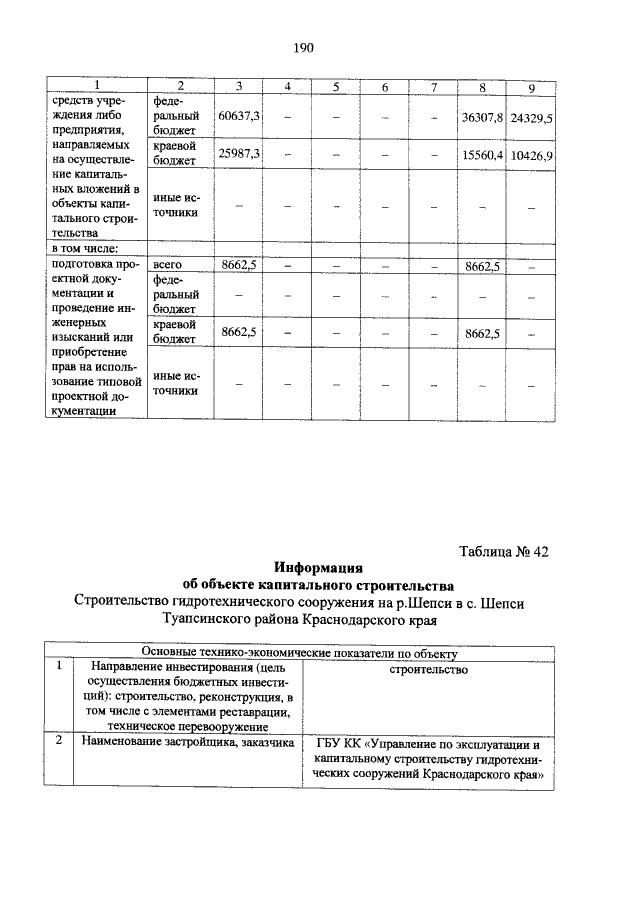 190

| 1 | 2 | 3 | 4 | 5 | 6 | 7 | 8 | 9 |
|---|---|---|---|---|---|---|---|---|
| средств учреждения либо предприятия, направляемых на осуществление капитальных вложений в объекты капитального строительства | федеральный бюджет | 60637,3 | – | – | – | – | 36307,8 | 24329,5 |
| | краевой бюджет | 25987,3 | – | – | – | – | 15560,4 | 10426,9 |
| | иные источники | – | – | – | – | – | – | – |
| в том числе: | | | | | | | | |
| подготовка проектной документации и проведение инженерных изысканий или приобретение прав на использование типовой проектной документации | всего | 8662,5 | – | – | – | – | 8662,5 | – |
| | федеральный бюджет | – | – | – | – | – | – | – |
| | краевой бюджет | 8662,5 | – | – | – | – | 8662,5 | – |
| | иные источники | – | – | – | – | – | – | – |

Таблица № 42

Информация
об объекте капитального строительства
Строительство гидротехнического сооружения на р.Шепси в с. Шепси Туапсинского района Краснодарского края

| Основные технико-экономические показатели по объекту | | |
|---|---|---|
| 1 | Направление инвестирования (цель осуществления бюджетных инвестиций): строительство, реконструкция, в том числе с элементами реставрации, техническое перевооружение | строительство |
| 2 | Наименование застройщика, заказчика | ГБУ КК «Управление по эксплуатации и капитальному строительству гидротехнических сооружений Краснодарского края» |